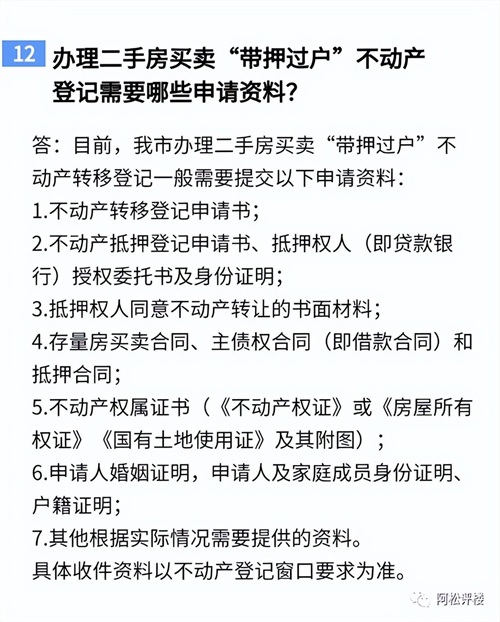 12 办理二手房买卖“带押过户”不动产登记需要哪些申请资料？

答：目前，我市办理二手房买卖“带押过户”不动产转移登记一般需要提交以下申请资料：
1.不动产转移登记申请书；
2.不动产抵押登记申请书、抵押权人（即贷款银行）授权委托书及身份证明；
3.抵押权人同意不动产转让的书面材料；
4.存量房买卖合同、主债权合同（即借款合同）和抵押合同；
5.不动产权属证书（《不动产权证》或《房屋所有权证》《国有土地使用证》及其附图）；
6.申请人婚姻证明，申请人及家庭成员身份证明、户籍证明；
7.其他根据实际情况需要提供的资料。
具体收件资料以不动产登记窗口要求为准。

阿松评楼